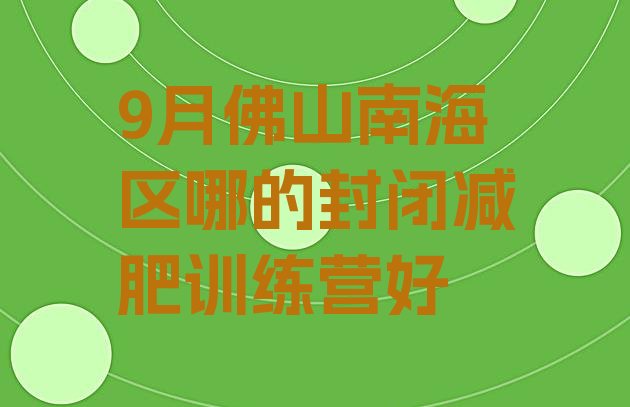 9月佛山南海区哪的封闭减肥训练营好